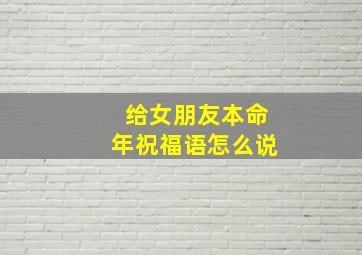 给女朋友本命年祝福语怎么说